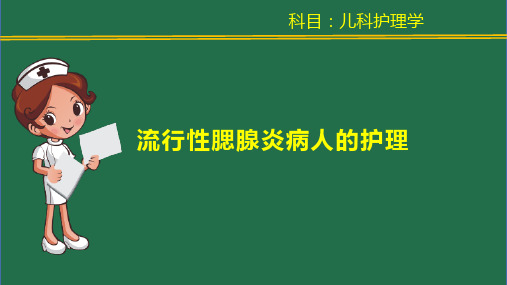 科目：儿科护理学

流行性腮腺炎病人的护理